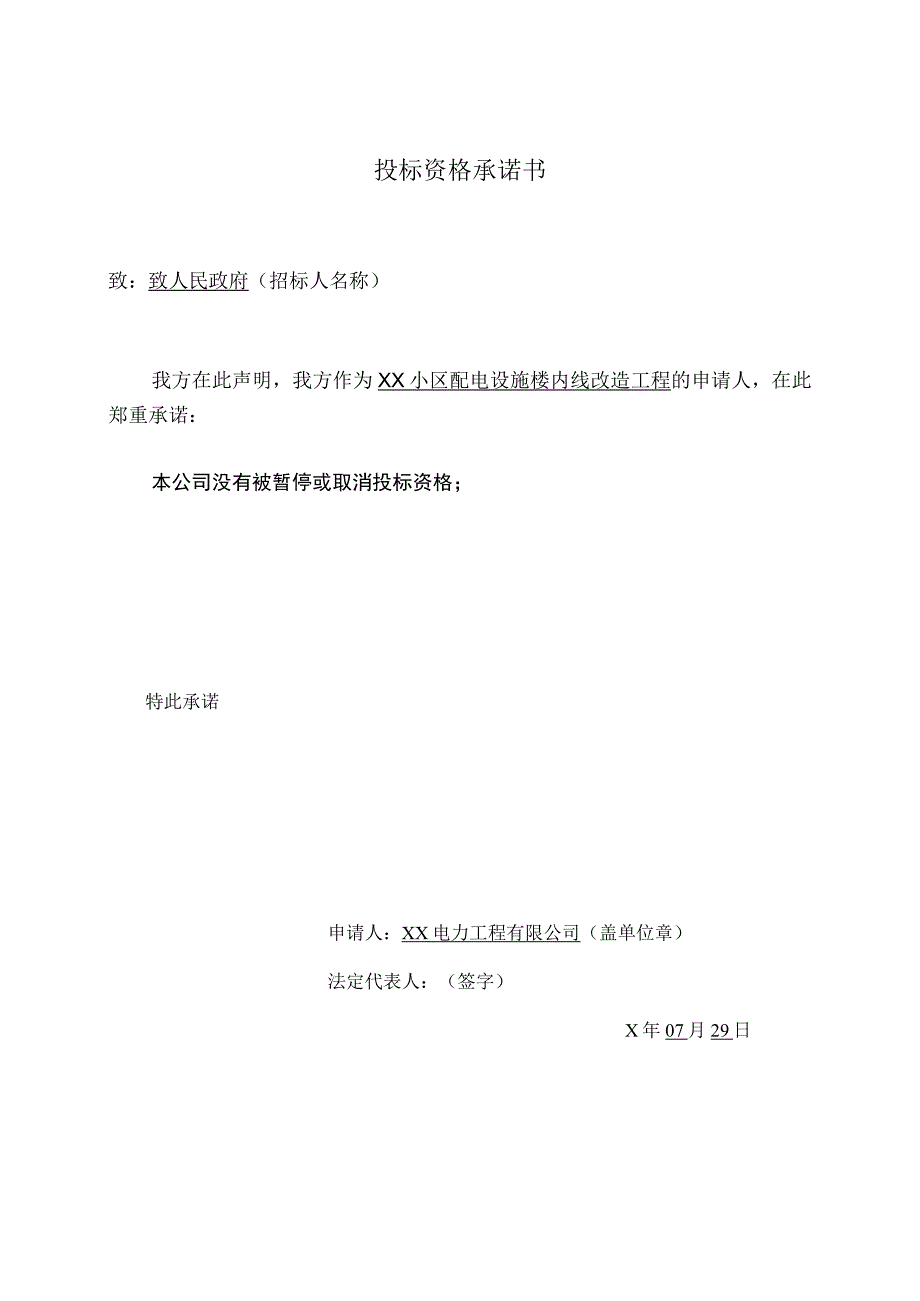 投标资格承诺书

致：致人民政府（招标人名称）

我方在此声明，我方作为XX小区配电设施楼内线改造工程的申请人，在此郑重承诺：

本公司没有被暂停或取消投标资格；

特此承诺

申请人：XX电力工程有限公司（盖单位章）

法定代表人：（签字）

X年07月29日